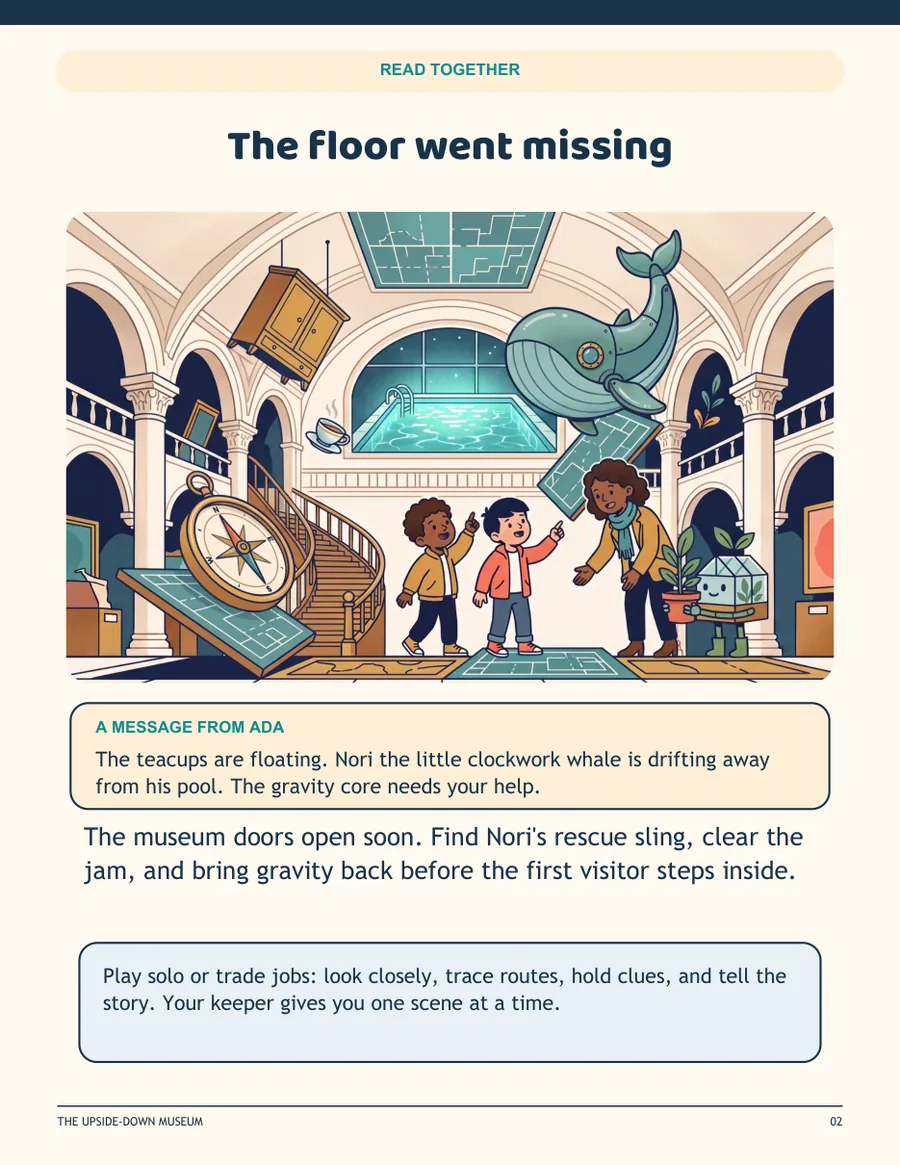 READ TOGETHER

The floor went missing

A MESSAGE FROM ADA

The teacups are floating. Nori the little clockwork whale is drifting away from his pool. The gravity core needs your help.

The museum doors open soon. Find Nori's rescue sling, clear the jam, and bring gravity back before the first visitor steps inside.

Play solo or trade jobs: look closely, trace routes, hold clues, and tell the story. Your keeper gives you one scene at a time.

THE UPSIDE-DOWN MUSEUM

02